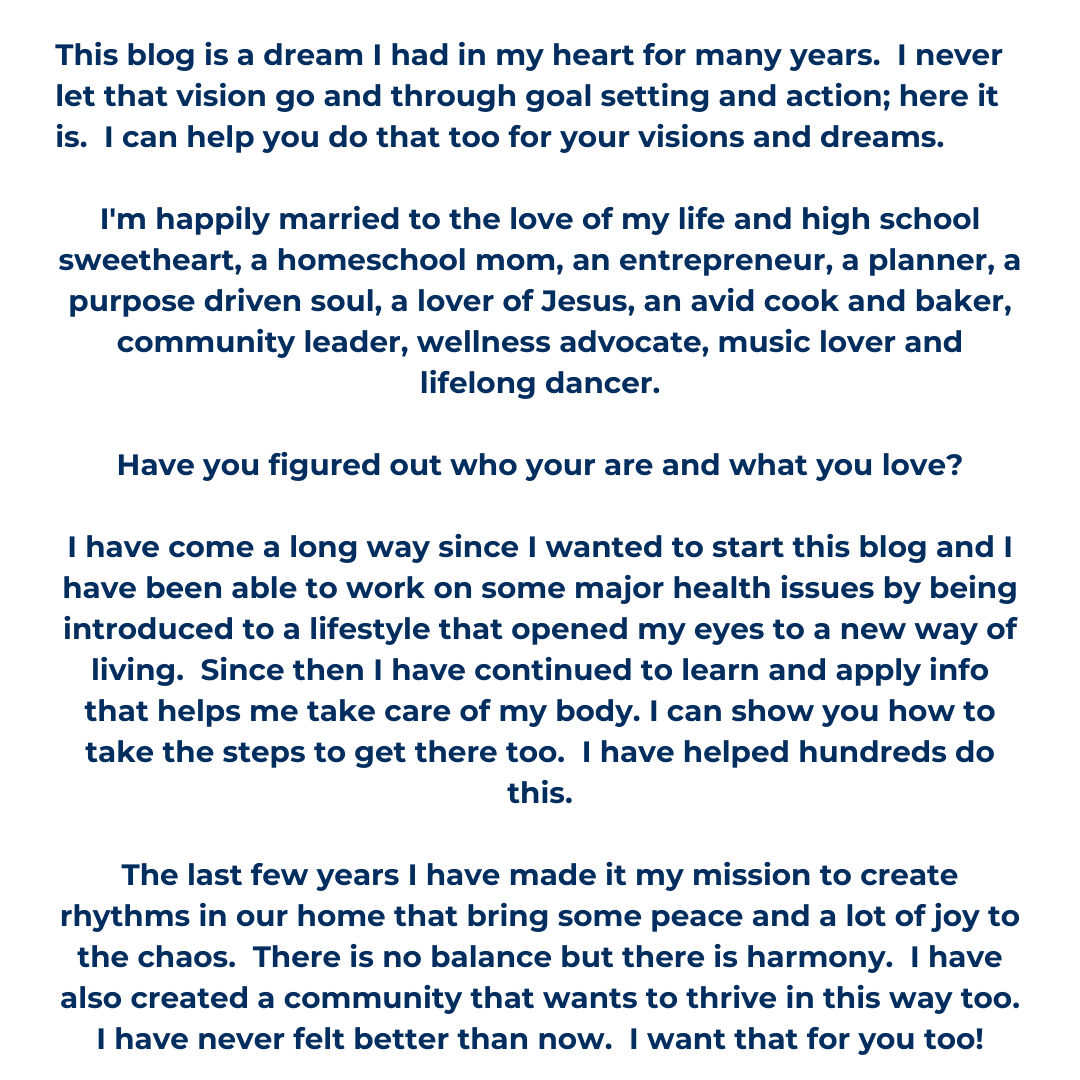 This blog is a dream I had in my heart for many years.  I never let that vision go and through goal setting and action; here it is.  I can help you do that too for your visions and dreams.

I'm happily married to the love of my life and high school sweetheart, a homeschool mom, an entrepreneur, a planner, a purpose driven soul, a lover of Jesus, an avid cook and baker, community leader, wellness advocate, music lover and lifelong dancer.

Have you figured out who your are and what you love?

I have come a long way since I wanted to start this blog and I have been able to work on some major health issues by being introduced to a lifestyle that opened my eyes to a new way of living.  Since then I have continued to learn and apply info that helps me take care of my body. I can show you how to take the steps to get there too.  I have helped hundreds do this.

The last few years I have made it my mission to create rhythms in our home that bring some peace and a lot of joy to the chaos.  There is no balance but there is harmony.  I have also created a community that wants to thrive in this way too. I have never felt better than now.  I want that for you too!